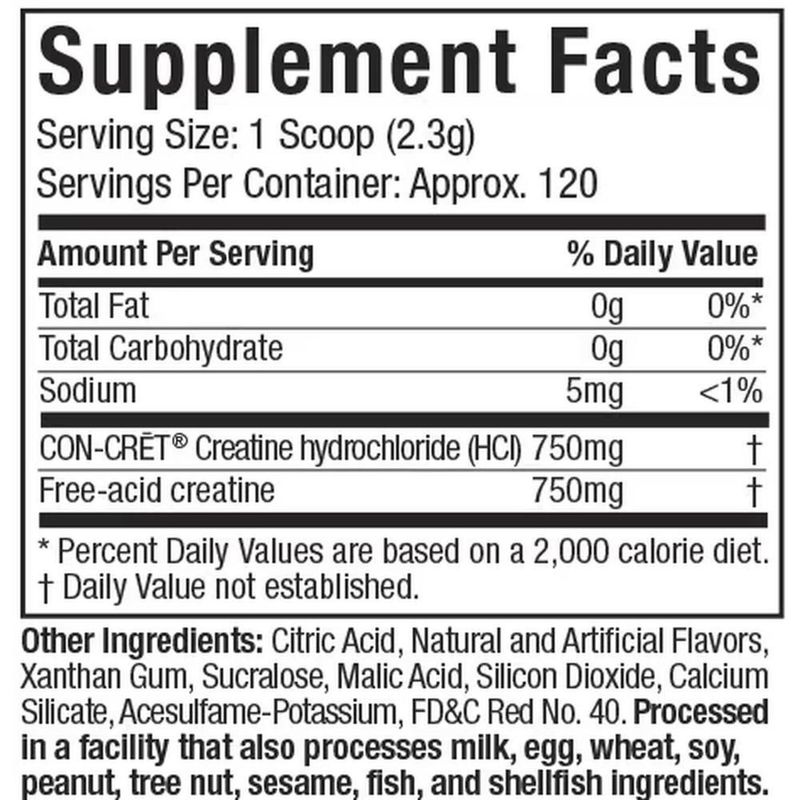 Supplement Facts
Serving Size: 1 Scoop (2.3g)
Servings Per Container: Approx. 120

| Amount Per Serving | | % Daily Value |
|---|---|---|
| Total Fat | 0g | 0%* |
| Total Carbohydrate | 0g | 0%* |
| Sodium | 5mg | <1% |
| CON-CRĒT® Creatine hydrochloride (HCl) | 750mg | † |
| Free-acid creatine | 750mg | † |

* Percent Daily Values are based on a 2,000 calorie diet.
† Daily Value not established.

Other Ingredients: Citric Acid, Natural and Artificial Flavors, Xanthan Gum, Sucralose, Malic Acid, Silicon Dioxide, Calcium Silicate, Acesulfame-Potassium, FD&C Red No. 40. Processed in a facility that also processes milk, egg, wheat, soy, peanut, tree nut, sesame, fish, and shellfish ingredients.